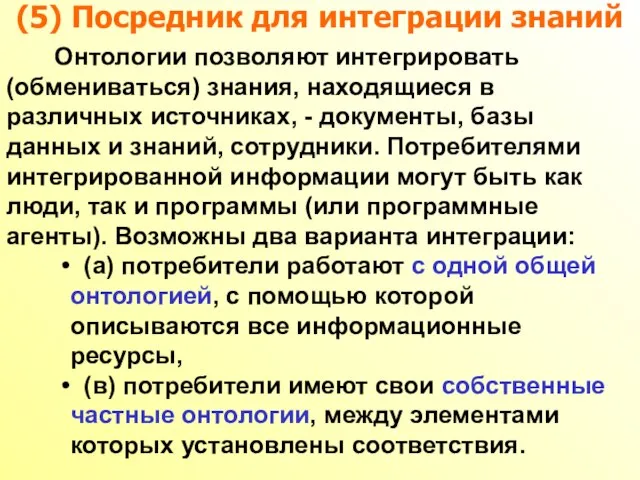 (5) Посредник для интеграции знаний

Онтологии позволяют интегрировать (обмениваться) знания, находящиеся в различных источниках, - документы, базы данных и знаний, сотрудники. Потребителями интегрированной информации могут быть как люди, так и программы (или программные агенты). Возможны два варианта интеграции:

• (а) потребители работают с одной общей онтологией, с помощью которой описываются все информационные ресурсы,
• (в) потребители имеют свои собственные частные онтологии, между элементами которых установлены соответствия.